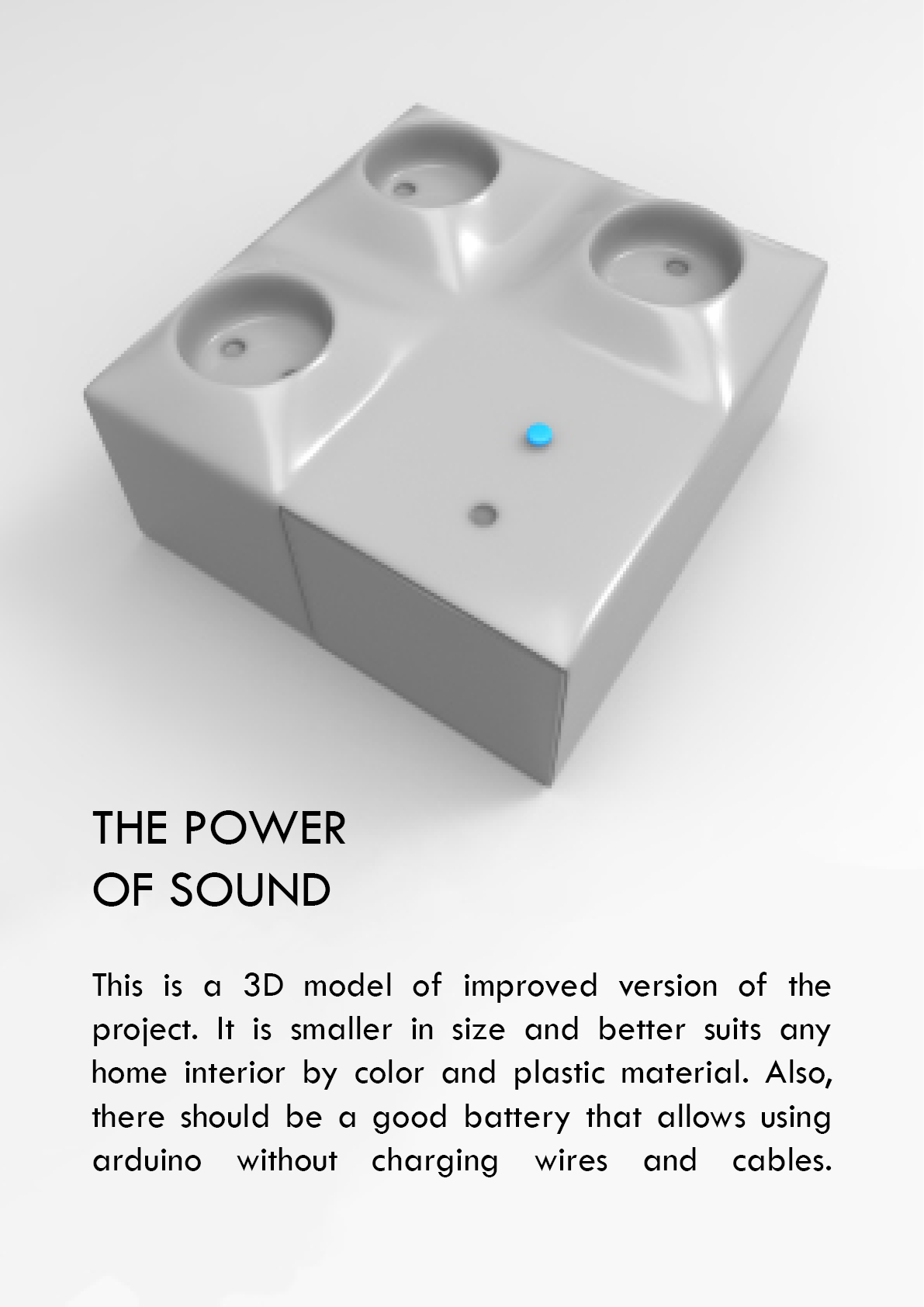 THE POWER
OF SOUND

This is a 3D model of improved version of the project. It is smaller in size and better suits any home interior by color and plastic material. Also, there should be a good battery that allows using arduino without charging wires and cables.